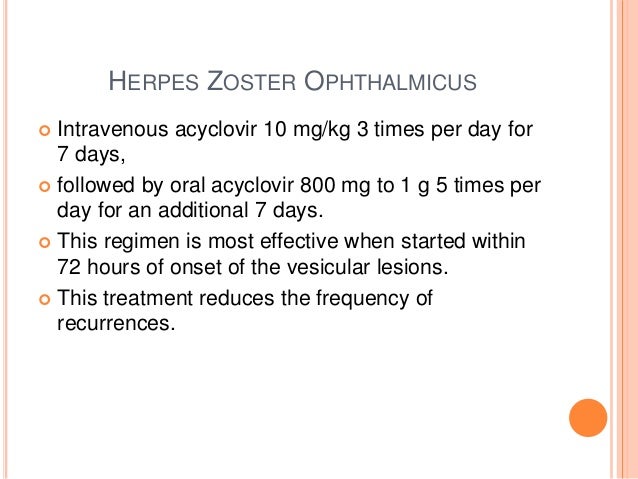 HERPES ZOSTER OPHTHALMICUS

• Intravenous acyclovir 10 mg/kg 3 times per day for 7 days,
• followed by oral acyclovir 800 mg to 1 g 5 times per day for an additional 7 days.
• This regimen is most effective when started within 72 hours of onset of the vesicular lesions.
• This treatment reduces the frequency of recurrences.